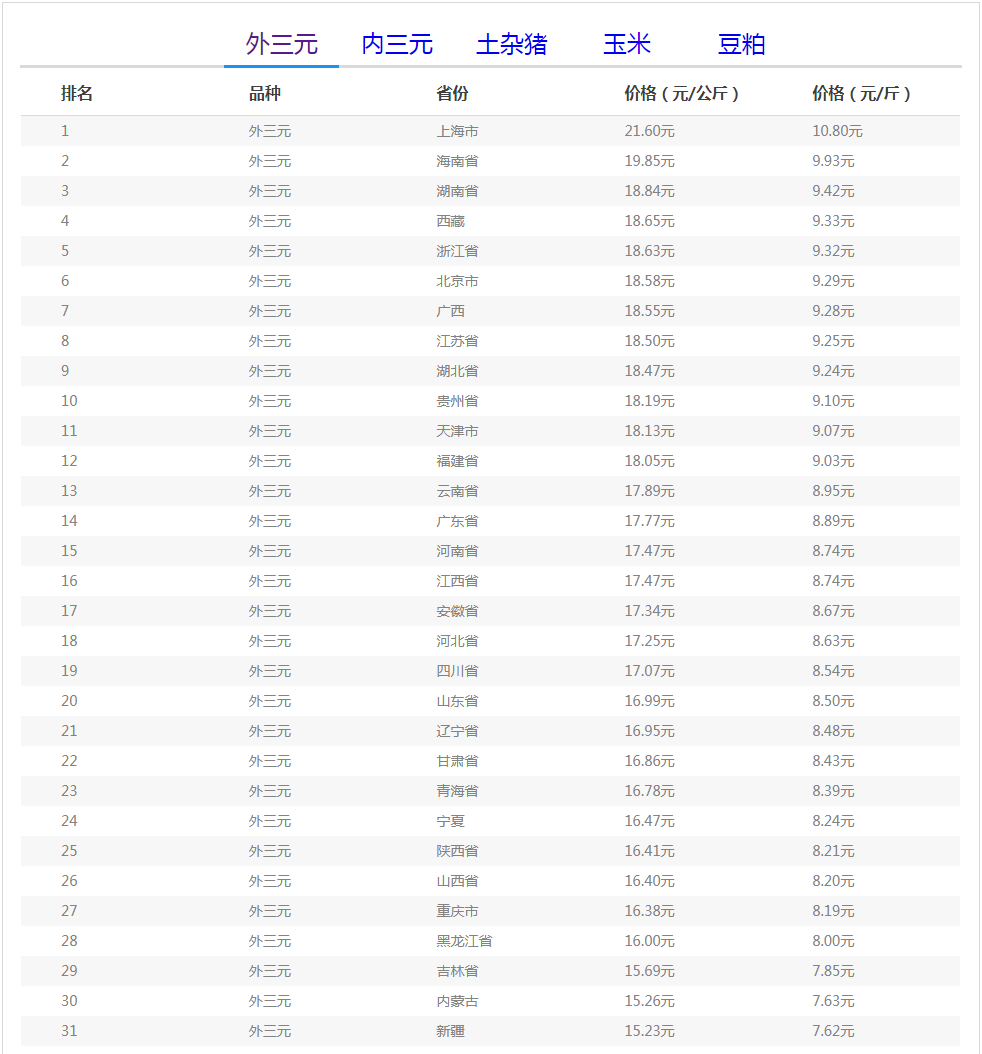 外三元 内三元 土杂猪 玉米 豆粕

| 排名 | 品种 | 省份 | 价格（元/公斤） | 价格（元/斤） |
|---|---|---|---|---|
| 1 | 外三元 | 上海市 | 21.60元 | 10.80元 |
| 2 | 外三元 | 海南省 | 19.85元 | 9.93元 |
| 3 | 外三元 | 湖南省 | 18.84元 | 9.42元 |
| 4 | 外三元 | 西藏 | 18.65元 | 9.33元 |
| 5 | 外三元 | 浙江省 | 18.63元 | 9.32元 |
| 6 | 外三元 | 北京市 | 18.58元 | 9.29元 |
| 7 | 外三元 | 广西 | 18.55元 | 9.28元 |
| 8 | 外三元 | 江苏省 | 18.50元 | 9.25元 |
| 9 | 外三元 | 湖北省 | 18.47元 | 9.24元 |
| 10 | 外三元 | 贵州省 | 18.19元 | 9.10元 |
| 11 | 外三元 | 天津市 | 18.13元 | 9.07元 |
| 12 | 外三元 | 福建省 | 18.05元 | 9.03元 |
| 13 | 外三元 | 云南省 | 17.89元 | 8.95元 |
| 14 | 外三元 | 广东省 | 17.77元 | 8.89元 |
| 15 | 外三元 | 河南省 | 17.47元 | 8.74元 |
| 16 | 外三元 | 江西省 | 17.47元 | 8.74元 |
| 17 | 外三元 | 安徽省 | 17.34元 | 8.67元 |
| 18 | 外三元 | 河北省 | 17.25元 | 8.63元 |
| 19 | 外三元 | 四川省 | 17.07元 | 8.54元 |
| 20 | 外三元 | 山东省 | 16.99元 | 8.50元 |
| 21 | 外三元 | 辽宁省 | 16.95元 | 8.48元 |
| 22 | 外三元 | 甘肃省 | 16.86元 | 8.43元 |
| 23 | 外三元 | 青海省 | 16.78元 | 8.39元 |
| 24 | 外三元 | 宁夏 | 16.47元 | 8.24元 |
| 25 | 外三元 | 陕西省 | 16.41元 | 8.21元 |
| 26 | 外三元 | 山西省 | 16.40元 | 8.20元 |
| 27 | 外三元 | 重庆市 | 16.38元 | 8.19元 |
| 28 | 外三元 | 黑龙江省 | 16.00元 | 8.00元 |
| 29 | 外三元 | 吉林省 | 15.69元 | 7.85元 |
| 30 | 外三元 | 内蒙古 | 15.26元 | 7.63元 |
| 31 | 外三元 | 新疆 | 15.23元 | 7.62元 |